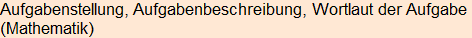 Aufgabenstellung, Aufgabenbeschreibung, Wortlaut der Aufgabe (Mathematik)